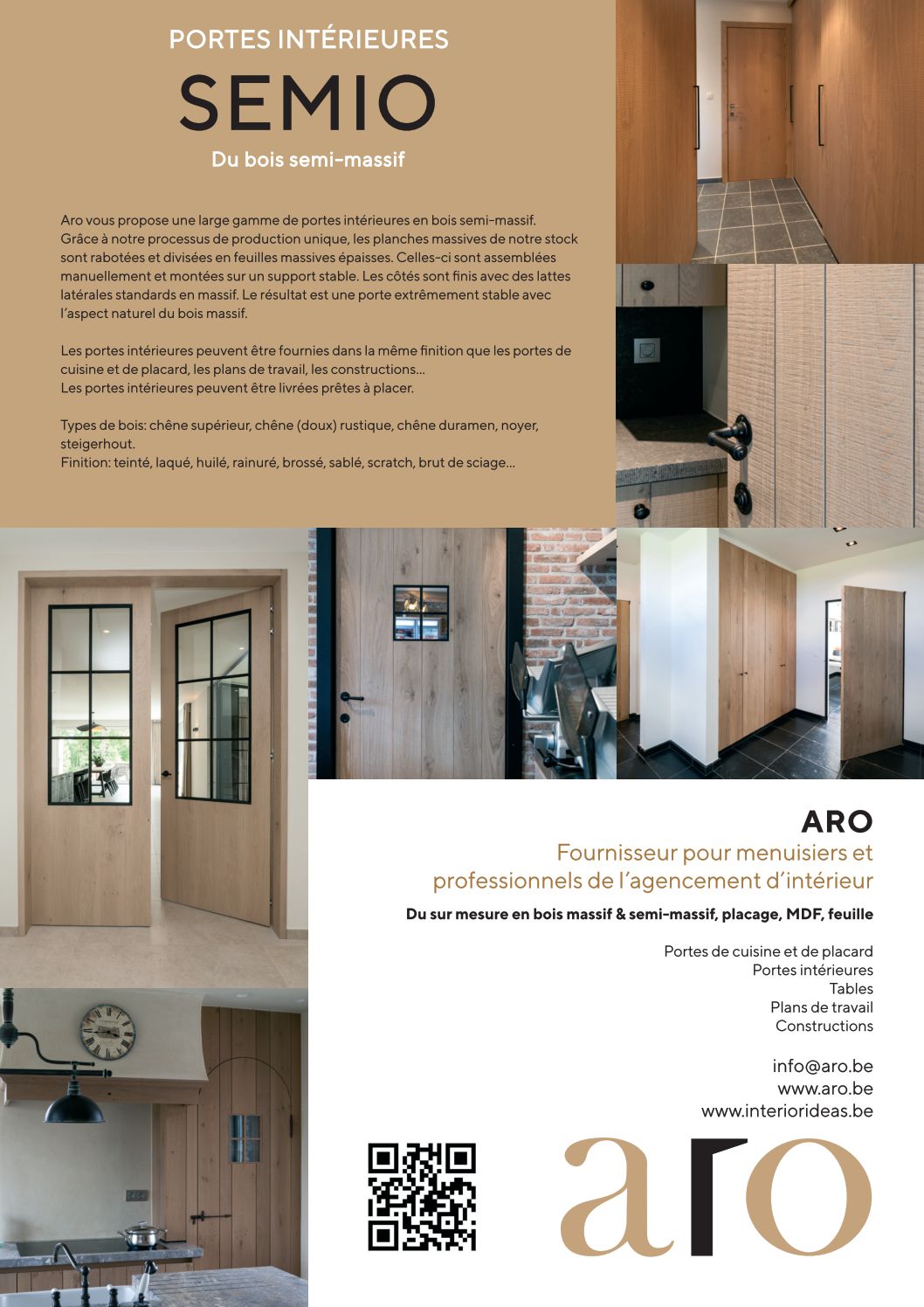 PORTES INTÉRIEURES

SEMIO

Du bois semi-massif

Aro vous propose une large gamme de portes intérieures en bois semi-massif. Grâce à notre processus de production unique, les planches massives de notre stock sont rabotées et divisées en feuilles massives épaisses. Celles-ci sont assemblées manuellement et montées sur un support stable. Les côtés sont finis avec des lattes latérales standards en massif. Le résultat est une porte extrêmement stable avec l'aspect naturel du bois massif.

Les portes intérieures peuvent être fournies dans la même finition que les portes de cuisine et de placard, les plans de travail, les constructions...
Les portes intérieures peuvent être livrées prêtes à placer.

Types de bois: chêne supérieur, chêne (doux) rustique, chêne duramen, noyer, steigerhout.
Finition: teinté, laqué, huilé, rainuré, brossé, sablé, scratch, brut de sciage...

ARO
Fournisseur pour menuisiers et professionnels de l'agencement d'intérieur

Du sur mesure en bois massif & semi-massif, placage, MDF, feuille

Portes de cuisine et de placard
Portes intérieures
Tables
Plans de travail
Constructions

info@aro.be
www.aro.be
www.interiorideas.be

aro